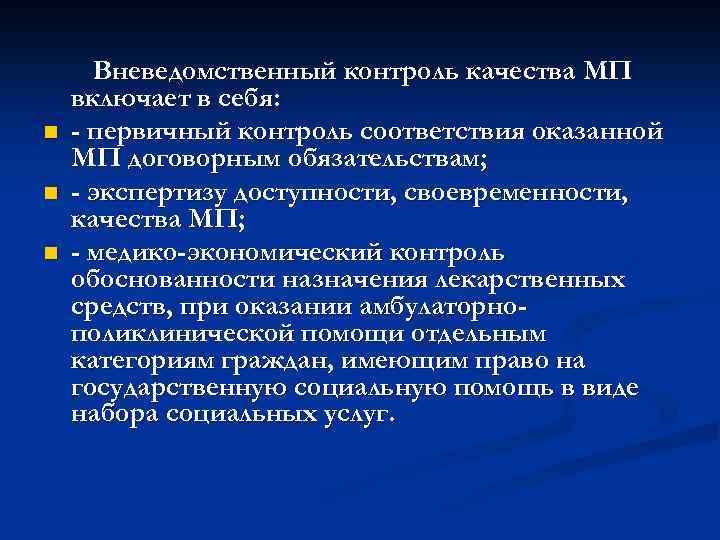 Вневедомственный контроль качества МП включает в себя:

- первичный контроль соответствия оказанной МП договорным обязательствам;

- экспертизу доступности, своевременности, качества МП;

- медико-экономический контроль обоснованности назначения лекарственных средств, при оказании амбулаторно-поликлинической помощи отдельным категориям граждан, имеющим право на государственную социальную помощь в виде набора социальных услуг.